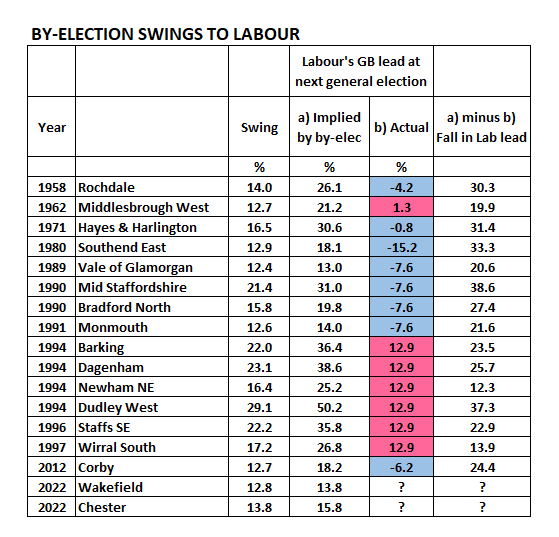 BY-ELECTION SWINGS TO LABOUR

| | | | Labour's GB lead at next general election | | |
|---|---|---|---|---|---|
| Year | | Swing | a) Implied by by-elec | b) Actual | a) minus b) Fall in Lab lead |
| | | % | % | % | |
| 1958 | Rochdale | 14.0 | 26.1 | -4.2 | 30.3 |
| 1962 | Middlesbrough West | 12.7 | 21.2 | 1.3 | 19.9 |
| 1971 | Hayes & Harlington | 16.5 | 30.6 | -0.8 | 31.4 |
| 1980 | Southend East | 12.9 | 18.1 | -15.2 | 33.3 |
| 1989 | Vale of Glamorgan | 12.4 | 13.0 | -7.6 | 20.6 |
| 1990 | Mid Staffordshire | 21.4 | 31.0 | -7.6 | 38.6 |
| 1990 | Bradford North | 15.8 | 19.8 | -7.6 | 27.4 |
| 1991 | Monmouth | 12.6 | 14.0 | -7.6 | 21.6 |
| 1994 | Barking | 22.0 | 36.4 | 12.9 | 23.5 |
| 1994 | Dagenham | 23.1 | 38.6 | 12.9 | 25.7 |
| 1994 | Newham NE | 16.4 | 25.2 | 12.9 | 12.3 |
| 1994 | Dudley West | 29.1 | 50.2 | 12.9 | 37.3 |
| 1996 | Staffs SE | 22.2 | 35.8 | 12.9 | 22.9 |
| 1997 | Wirral South | 17.2 | 26.8 | 12.9 | 13.9 |
| 2012 | Corby | 12.7 | 18.2 | -6.2 | 24.4 |
| 2022 | Wakefield | 12.8 | 13.8 | ? | ? |
| 2022 | Chester | 13.8 | 15.8 | ? | ? |